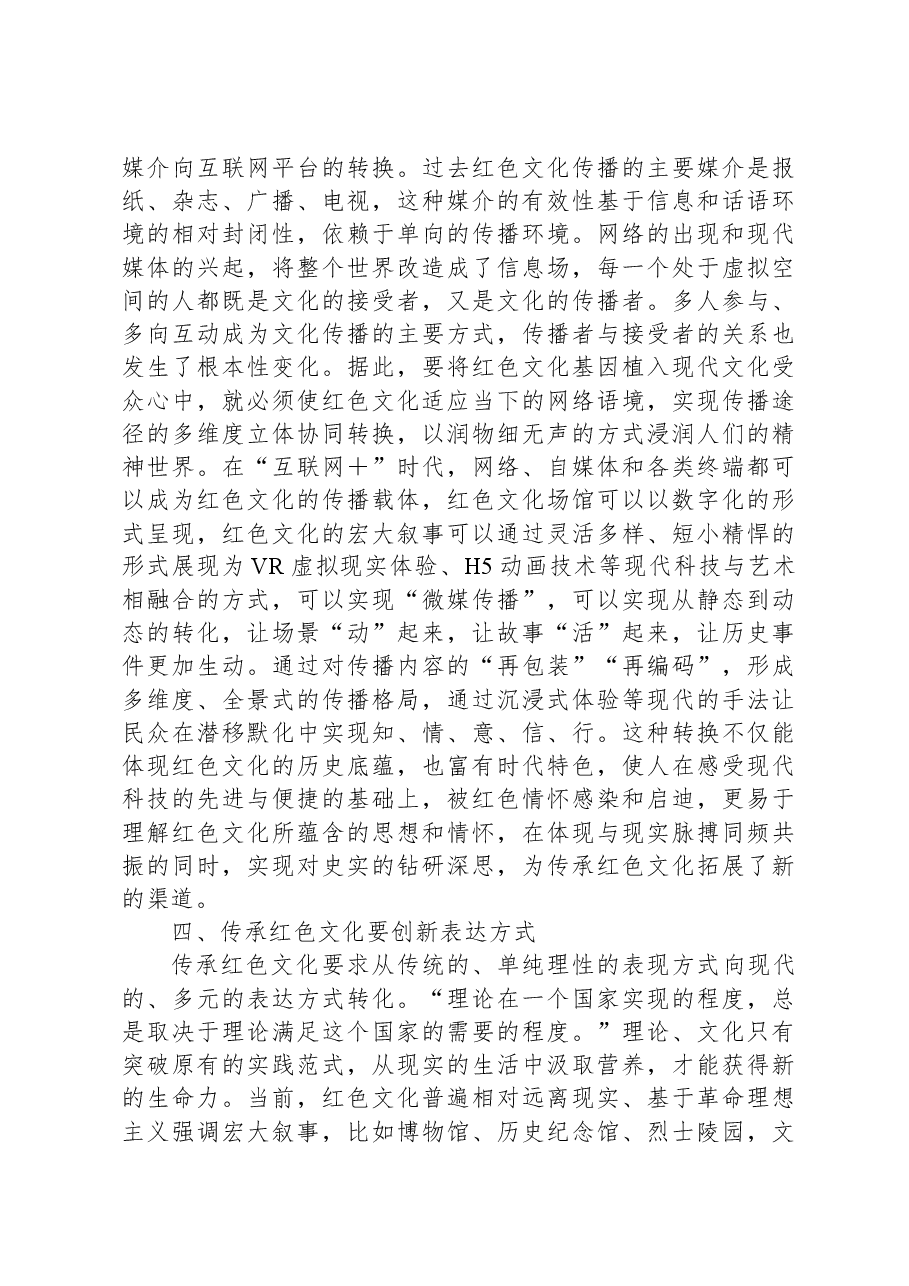 媒介向互联网平台的转换。过去红色文化传播的主要媒介是报纸、杂志、广播、电视，这种媒介的有效性基于信息和话语环境的相对封闭性，依赖于单向的传播环境。网络的出现和现代媒体的兴起，将整个世界改造成了信息场，每一个处于虚拟空间的人都既是文化的接受者，又是文化的传播者。多人参与、多向互动成为文化传播的主要方式，传播者与接受者的关系也发生了根本性变化。据此，要将红色文化基因植入现代文化受众心中，就必须使红色文化适应当下的网络语境，实现传播途径的多维度立体协同转换，以润物细无声的方式浸润人们的精神世界。在“互联网＋”时代，网络、自媒体和各类终端都可以成为红色文化的传播载体，红色文化场馆可以以数字化的形式呈现，红色文化的宏大叙事可以通过灵活多样、短小精悍的形式展现为VR虚拟现实体验、H5动画技术等现代科技与艺术相融合的方式，可以实现“微媒传播”，可以实现从静态到动态的转化，让场景“动”起来，让故事“活”起来，让历史事件更加生动。通过对传播内容的“再包装”“再编码”，形成多维度、全景式的传播格局，通过沉浸式体验等现代的手法让民众在潜移默化中实现知、情、意、信、行。这种转换不仅能体现红色文化的历史底蕴，也富有时代特色，使人在感受现代科技的先进与便捷的基础上，被红色情怀感染和启迪，更易于理解红色文化所蕴含的思想和情怀，在体现与现实脉搏同频共振的同时，实现对史实的钻研深思，为传承红色文化拓展了新的渠道。

四、传承红色文化要创新表达方式

传承红色文化要求从传统的、单纯理性的表现方式向现代的、多元的表达方式转化。“理论在一个国家实现的程度，总是取决于理论满足这个国家的需要的程度。”理论、文化只有突破原有的实践范式，从现实的生活中汲取营养，才能获得新的生命力。当前，红色文化普遍相对远离现实、基于革命理想主义强调宏大叙事，比如博物馆、历史纪念馆、烈士陵园，文